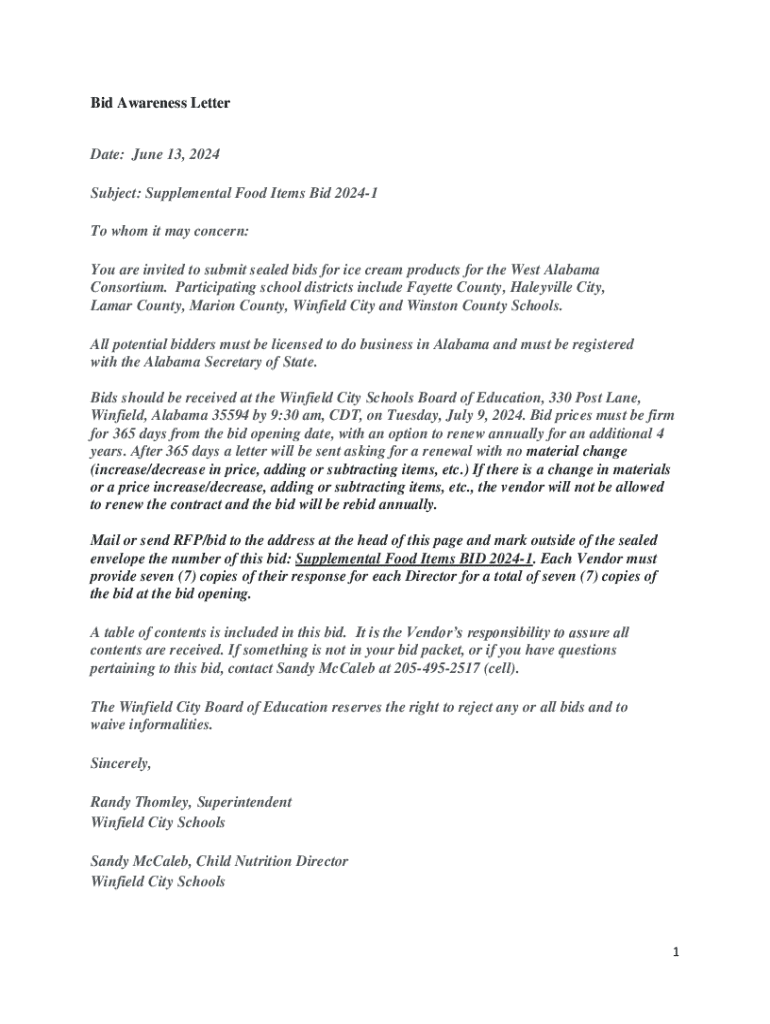 Bid Awareness Letter

Date: June 13, 2024

Subject: Supplemental Food Items Bid 2024-1

To whom it may concern:

You are invited to submit sealed bids for ice cream products for the West Alabama Consortium. Participating school districts include Fayette County, Haleyville City, Lamar County, Marion County, Winfield City and Winston County Schools.

All potential bidders must be licensed to do business in Alabama and must be registered with the Alabama Secretary of State.

Bids should be received at the Winfield City Schools Board of Education, 330 Post Lane, Winfield, Alabama 35594 by 9:30 am, CDT, on Tuesday, July 9, 2024. Bid prices must be firm for 365 days from the bid opening date, with an option to renew annually for an additional 4 years. After 365 days a letter will be sent asking for a renewal with no material change (increase/decrease in price, adding or subtracting items, etc.) If there is a change in materials or a price increase/decrease, adding or subtracting items, etc., the vendor will not be allowed to renew the contract and the bid will be rebid annually.

Mail or send RFP/bid to the address at the head of this page and mark outside of the sealed envelope the number of this bid: Supplemental Food Items BID 2024-1. Each Vendor must provide seven (7) copies of their response for each Director for a total of seven (7) copies of the bid at the bid opening.

A table of contents is included in this bid. It is the Vendor's responsibility to assure all contents are received. If something is not in your bid packet, or if you have questions pertaining to this bid, contact Sandy McCaleb at 205-495-2517 (cell).

The Winfield City Board of Education reserves the right to reject any or all bids and to waive informalities.

Sincerely,

Randy Thomley, Superintendent
Winfield City Schools

Sandy McCaleb, Child Nutrition Director
Winfield City Schools

1